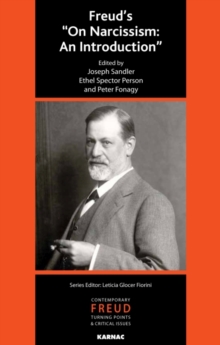 Freud's "On Narcissism: An Introduction"

Edited by
Joseph Sandler
Ethel Spector Person
and Peter Fonagy

Series Editor: Leticia Glocer Fiorini

CONTEMPORARY
FREUD
TURNING POINTS
& CRITICAL ISSUES

KARNAC